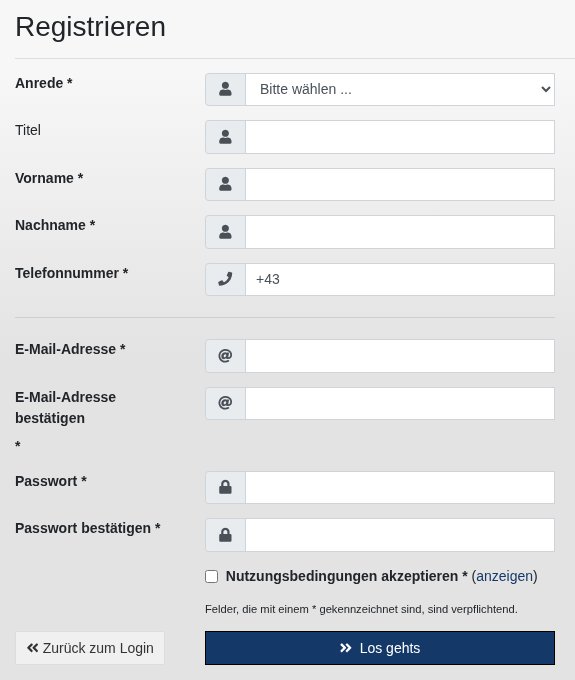 Registrieren

Anrede *
Bitte wählen ...

Titel

Vorname *

Nachname *

Telefonnummer *
+43

E-Mail-Adresse *
@

E-Mail-Adresse bestätigen *
@

Passwort *

Passwort bestätigen *

Nutzungsbedingungen akzeptieren * (anzeigen)

Felder, die mit einem * gekennzeichnet sind, sind verpflichtend.

« Zurück zum Login

» Los gehts